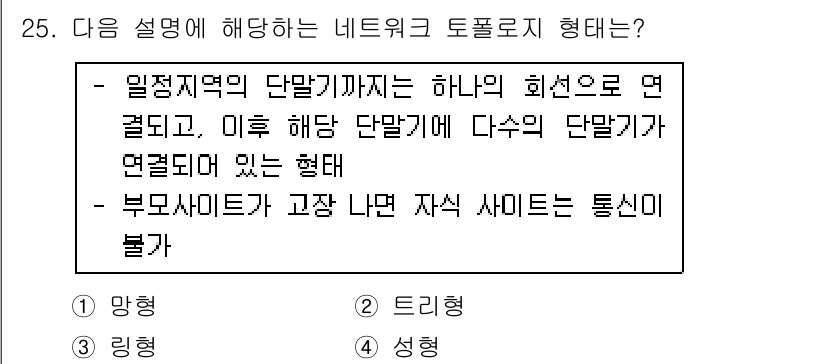 25. 다음 설명에 해당하는 네트워크 토폴로지 형태는?

- 일정지역의 단말기까지는 하나의 회선으로 연결되고, 이후 해당 단말기에 다수의 단말기가 연결되어 있는 형태
- 부모사이트가 고장 나면 자식 사이트는 통신이 불가

① 망형
② 트리형
③ 링형
④ 성형